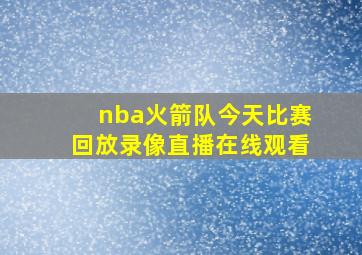 nba火箭队今天比赛
回放录像直播在线观看